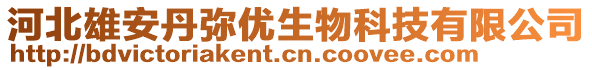 河北雄安丹弥优生物科技有限公司
http://bdvictoriakent.cn.coovee.com